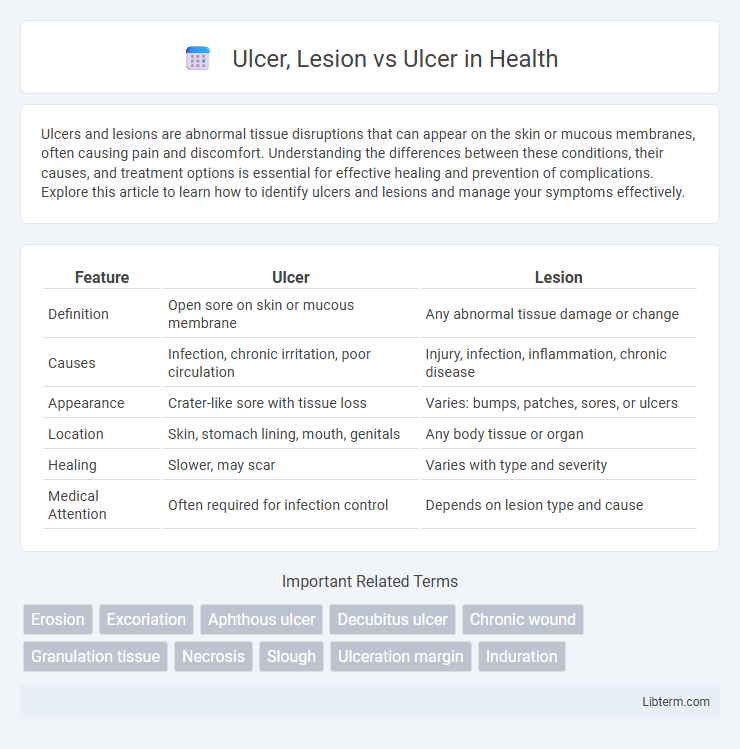 Ulcer, Lesion vs Ulcer in Health

Ulcers and lesions are abnormal tissue disruptions that can appear on the skin or mucous membranes, often causing pain and discomfort. Understanding the differences between these conditions, their causes, and treatment options is essential for effective healing and prevention of complications. Explore this article to learn how to identify ulcers and lesions and manage your symptoms effectively.

| Feature | Ulcer | Lesion |
|---|---|---|
| Definition | Open sore on skin or mucous membrane | Any abnormal tissue damage or change |
| Causes | Infection, chronic irritation, poor circulation | Injury, infection, inflammation, chronic disease |
| Appearance | Crater-like sore with tissue loss | Varies: bumps, patches, sores, or ulcers |
| Location | Skin, stomach lining, mouth, genitals | Any body tissue or organ |
| Healing | Slower, may scar | Varies with type and severity |
| Medical Attention | Often required for infection control | Depends on lesion type and cause |

Important Related Terms

Erosion
Excoriation
Aphthous ulcer
Decubitus ulcer
Chronic wound
Granulation tissue
Necrosis
Slough
Ulceration margin
Induration

Libterm.com